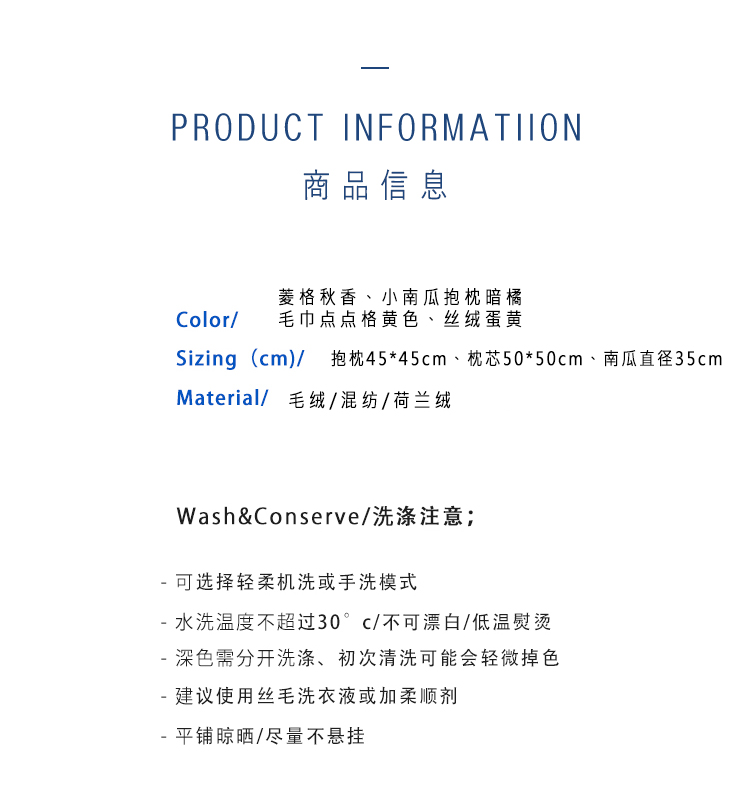 PRODUCT INFORMATIION

商品信息

Color/ 菱格秋香、小南瓜抱枕暗橘 毛巾点点格黄色、丝绒蛋黄

Sizing（cm)/ 抱枕45*45cm、枕芯50*50cm、南瓜直径35cm

Material/ 毛绒/混纺/荷兰绒

Wash&Conserve/洗涤注意;

- 可选择轻柔机洗或手洗模式

- 水洗温度不超过30°c/不可漂白/低温熨烫

- 深色需分开洗涤、初次清洗可能会轻微掉色

- 建议使用丝毛洗衣液或加柔顺剂

- 平铺晾晒/尽量不悬挂